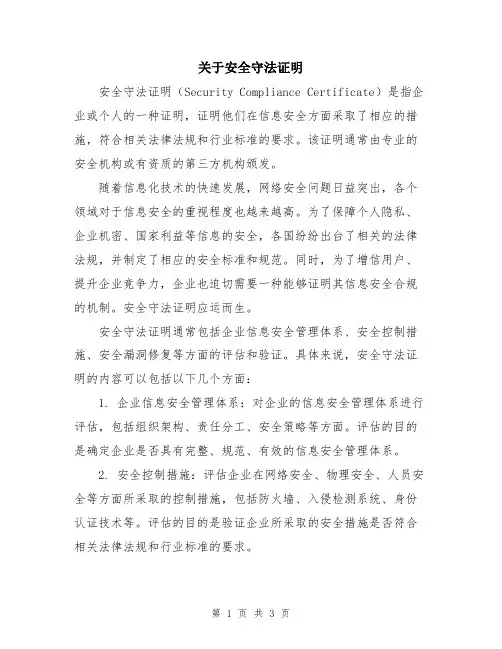 关于安全守法证明

安全守法证明（Security Compliance Certificate）是指企业或个人的一种证明，证明他们在信息安全方面采取了相应的措施，符合相关法律法规和行业标准的要求。该证明通常由专业的安全机构或有资质的第三方机构颁发。

随着信息化技术的快速发展，网络安全问题日益突出，各个领域对于信息安全的重视程度也越来越高。为了保障个人隐私、企业机密、国家利益等信息的安全，各国纷纷出台了相关的法律法规，并制定了相应的安全标准和规范。同时，为了增信用户、提升企业竞争力，企业也迫切需要一种能够证明其信息安全合规的机制。安全守法证明应运而生。

安全守法证明通常包括企业信息安全管理体系、安全控制措施、安全漏洞修复等方面的评估和验证。具体来说，安全守法证明的内容可以包括以下几个方面：

1. 企业信息安全管理体系：对企业的信息安全管理体系进行评估，包括组织架构、责任分工、安全策略等方面。评估的目的是确定企业是否具有完整、规范、有效的信息安全管理体系。

2. 安全控制措施：评估企业在网络安全、物理安全、人员安全等方面所采取的控制措施，包括防火墙、入侵检测系统、身份认证技术等。评估的目的是验证企业所采取的安全措施是否符合相关法律法规和行业标准的要求。

第 1 页 共 3 页